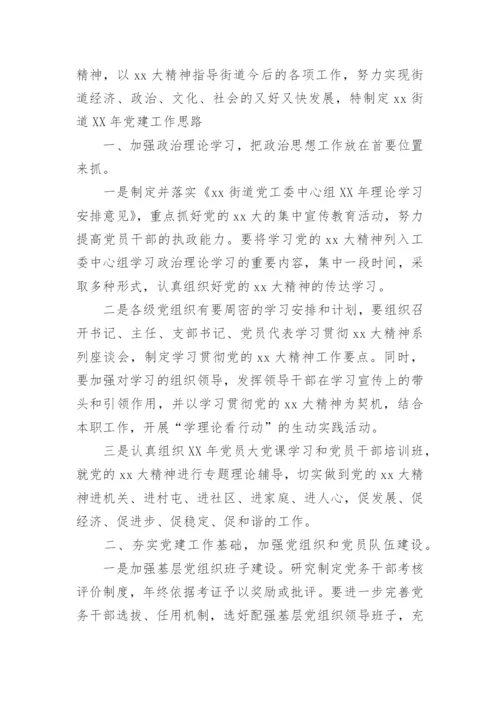 精神，以 xx 大精神指导街道今后的各项工作，努力实现街道经济、政治、文化、社会的又好又快发展，特制定 xx 街道 XX 年党建工作思路

一、加强政治理论学习，把政治思想工作放在首要位置来抓。

一是制定并落实《xx 街道党工委中心组 XX 年理论学习安排意见》，重点抓好党的 xx 大的集中宣传教育活动，努力提高党员干部的执政能力。要将学习党的 xx 大精神列入工委中心组学习政治理论学习的重要内容，集中一段时间，采取多种形式，认真组织好党的 xx 大精神的传达学习。

二是各级党组织有要周密的学习安排和计划，要组织召开书记、主任、支部书记、党员代表学习贯彻 xx 大精神系列座谈会，制定学习贯彻党的 xx 大精神工作要点。同时，要加强对学习的组织领导，发挥领导干部在学习宣传上的带头和引领作用，并以学习贯彻党的 xx 大精神为契机，结合本职工作，开展“学理论看行动”的生动实践活动。

三是认真组织 XX 年党员大党课学习和党员干部培训班，就党的 xx 大精神进行专题理论辅导，切实做到党的 xx 大精神进机关、进村屯、进社区、进家庭、进人心，促发展、促经济、促进步、促稳定、促和谐的工作。

二、夯实党建工作基础，加强党组织和党员队伍建设。

一是加强基层党组织班子建设。研究制定党务干部考核评价制度，年终依据考证予以奖励或批评。要进一步完善党务干部选拔、任用机制，选好配强基层党组织领导班子，充